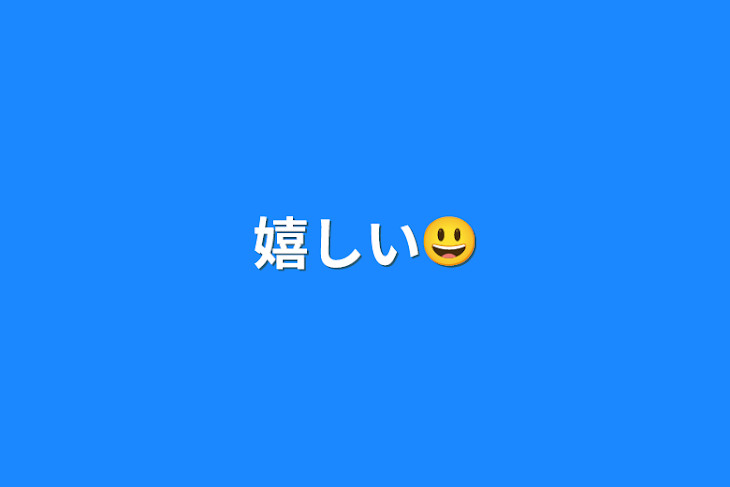 嬉しい😃